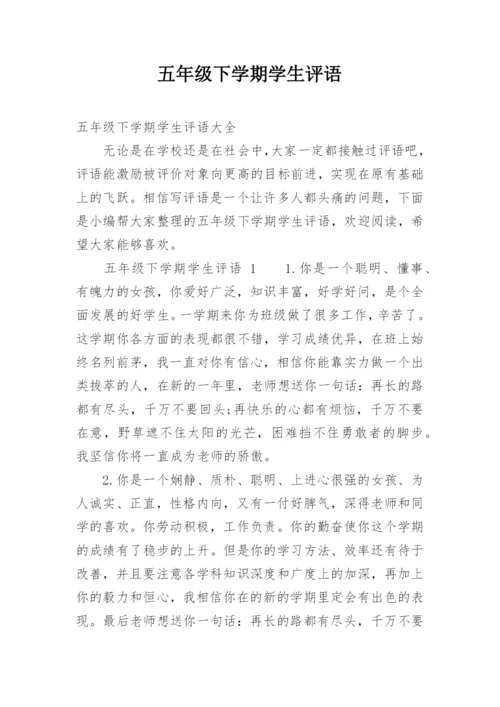 五年级下学期学生评语

五年级下学期学生评语大全

无论是在学校还是在社会中,大家一定都接触过评语吧,评语能激励被评价对象向更高的目标前进，实现在原有基础上的飞跃。相信写评语是一个让许多人都头痛的问题，下面是小编帮大家整理的五年级下学期学生评语，欢迎阅读，希望大家能够喜欢。

五年级下学期学生评语 1　　1.你是一个聪明、懂事、有魄力的女孩，你爱好广泛，知识丰富，好学好问，是个全面发展的好学生。一学期来你为班级做了很多工作，辛苦了。这学期你各方面的表现都很不错，学习成绩优异，在班上始终名列前茅，我一直对你有信心，相信你能靠实力做一个出类拔萃的人，在新的一年里，老师想送你一句话：再长的路都有尽头，千万不要回头;再快乐的心都有烦恼，千万不要在意，野草遮不住太阳的光芒，困难挡不住勇敢者的脚步。我坚信你将一直成为老师的骄傲。

2.你是一个娴静、质朴、聪明、上进心很强的女孩、为人诚实、正直，性格内向，又有一付好脾气，深得老师和同学的喜欢。你劳动积极，工作负责。你的勤奋使你这个学期的成绩有了稳步的上升。但是你的学习方法、效率还有待于改善，并且要注意各学科知识深度和广度上的加深，再加上你的毅力和恒心，我相信你在的新的学期里定会有出色的表现。最后老师想送你一句话：再长的路都有尽头，千万不要